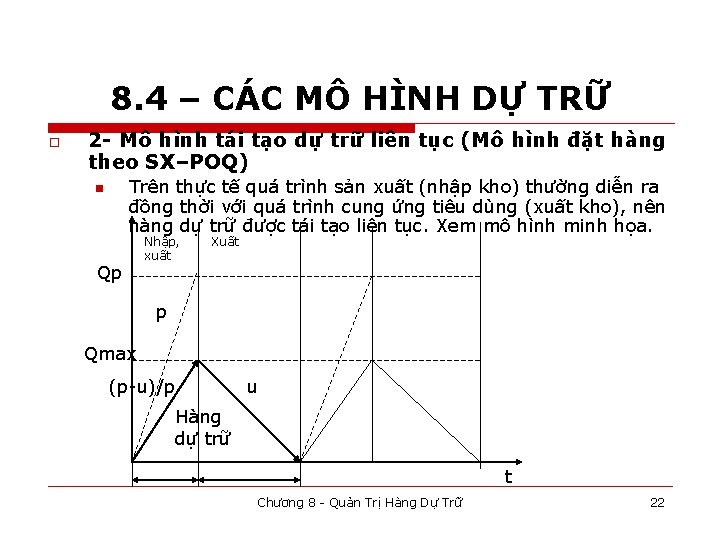 8.4 – CÁC MÔ HÌNH DỰ TRỮ

2- Mô hình tái tạo dự trữ liên tục (Mô hình đặt hàng theo SX–POQ)

Trên thực tế quá trình sản xuất (nhập kho) thường diễn ra đồng thời với quá trình cung ứng tiêu dùng (xuất kho), nên hàng dự trữ được tái tạo liên tục. Xem mô hình minh họa.

Nhập, xuất

Xuất

Qp

p

Qmax

(p-u)/p

u

Hàng dự trữ

t

Chương 8 - Quản Trị Hàng Dự Trữ

22